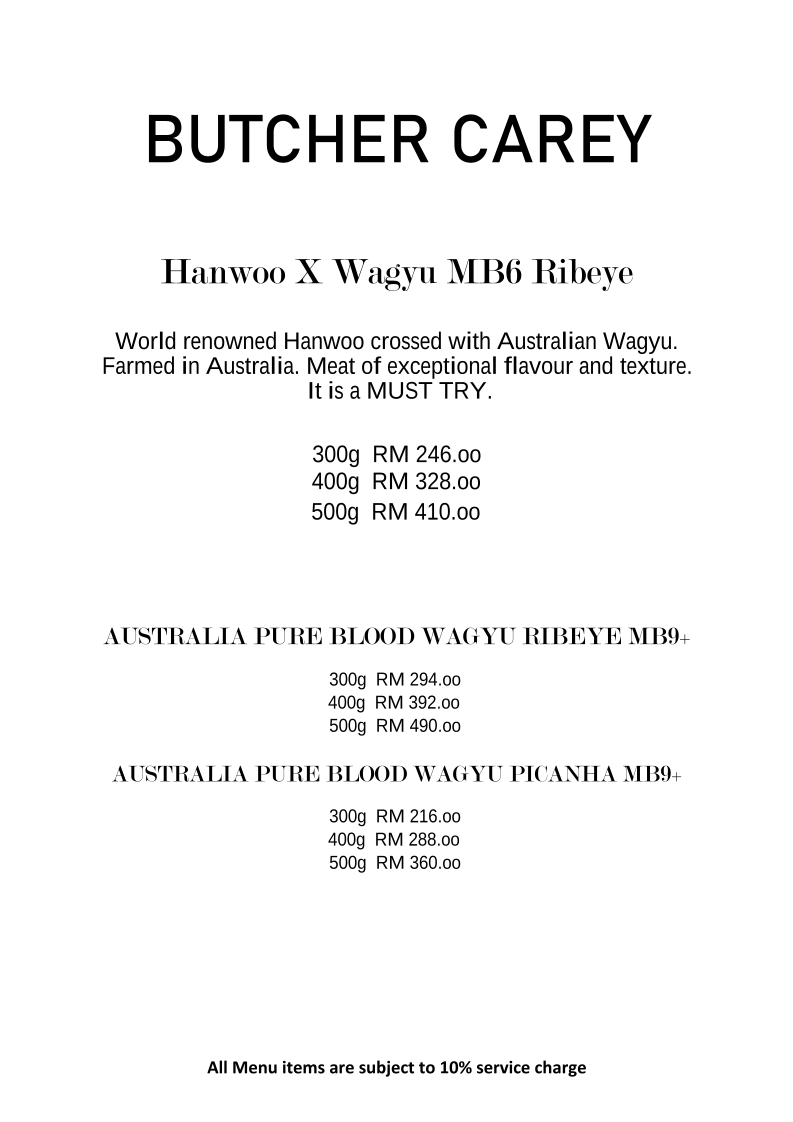 BUTCHER CAREY

Hanwoo X Wagyu MB6 Ribeye

World renowned Hanwoo crossed with Australian Wagyu. Farmed in Australia. Meat of exceptional flavour and texture. It is a MUST TRY.

300g RM 246.oo
400g RM 328.oo
500g RM 410.oo

AUSTRALIA PURE BLOOD WAGYU RIBEYE MB9+

300g RM 294.oo
400g RM 392.oo
500g RM 490.oo

AUSTRALIA PURE BLOOD WAGYU PICANHA MB9+

300g RM 216.oo
400g RM 288.oo
500g RM 360.oo

All Menu items are subject to 10% service charge